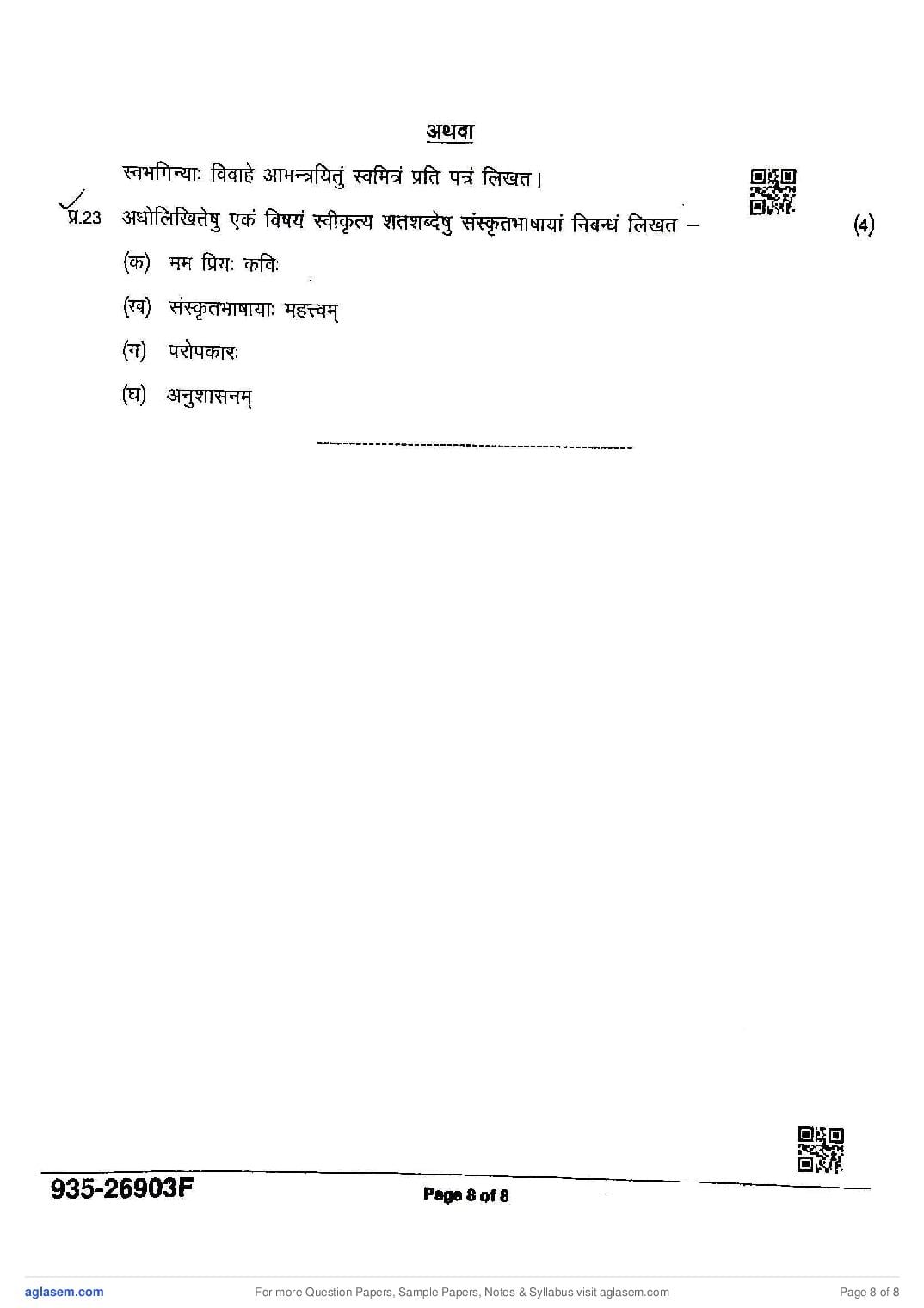 अथवा

स्वभगिन्याः विवाहे आमन्त्रयितुं स्वमित्रं प्रति पत्रं लिखत।

प्र.23 अधोलिखितेषु एकं विषयं स्वीकृत्य शतशब्देषु संस्कृतभाषायां निबन्धं लिखत – (4)

(क) मम प्रियः कविः

(ख) संस्कृतभाषायाः महत्त्वम्

(ग) परोपकारः

(घ) अनुशासनम्

935-26903F

Page 8 of 8

aglasem.com For more Question Papers, Sample Papers, Notes & Syllabus visit aglasem.com Page 8 of 8